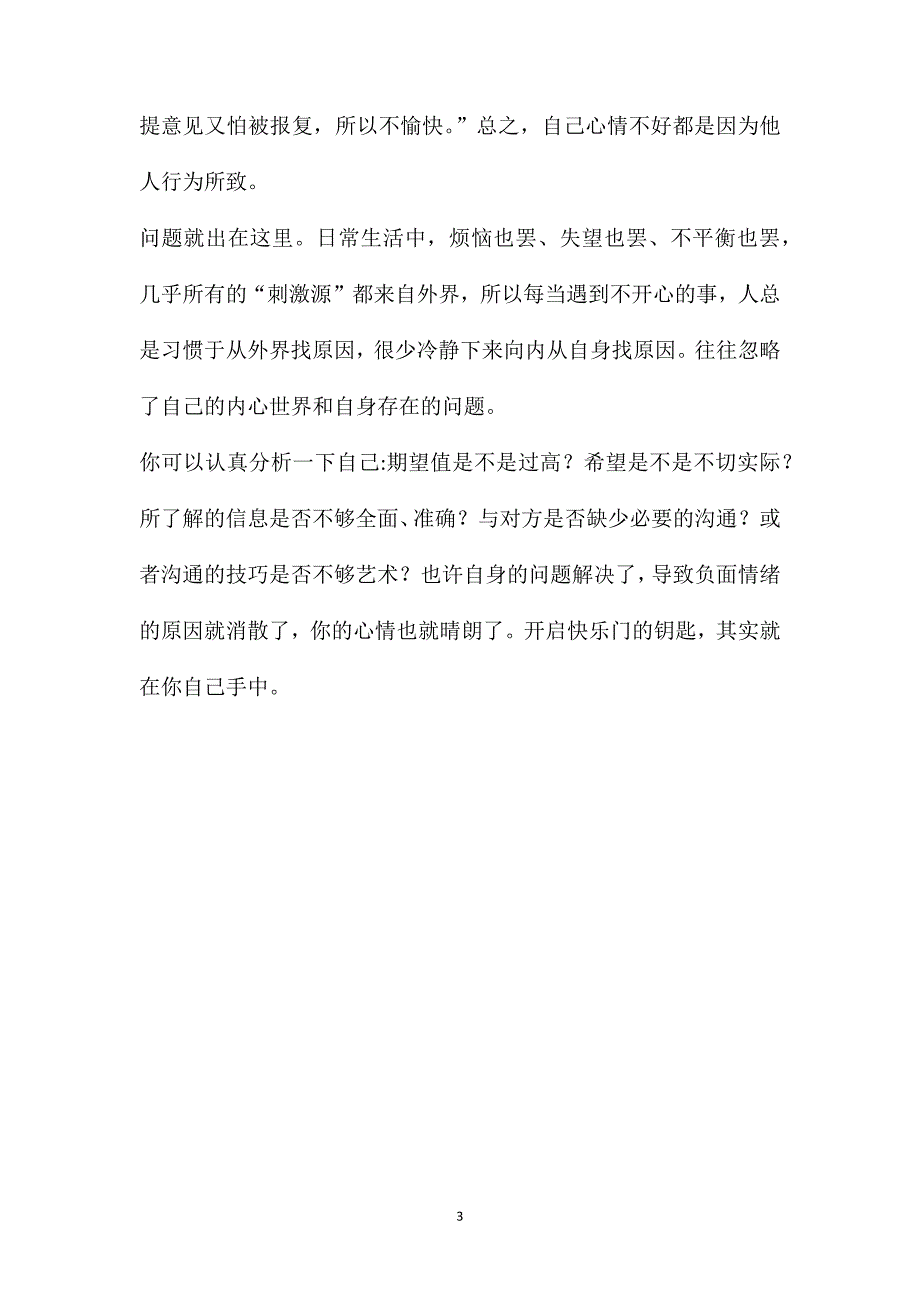 提意见又怕被报复，所以不愉快。”总之，自己心情不好都是因为他人行为所致。

问题就出在这里。日常生活中，烦恼也罢、失望也罢、不平衡也罢，几乎所有的“刺激源”都来自外界，所以每当遇到不开心的事，人总是习惯于从外界找原因，很少冷静下来向内从自身找原因。往往忽略了自己的内心世界和自身存在的问题。

你可以认真分析一下自己:期望值是不是过高？希望是不是不切实际？所了解的信息是否不够全面、准确？与对方是否缺少必要的沟通？或者沟通的技巧是否不够艺术？也许自身的问题解决了，导致负面情绪的原因就消散了，你的心情也就晴朗了。开启快乐门的钥匙，其实就在你自己手中。

3